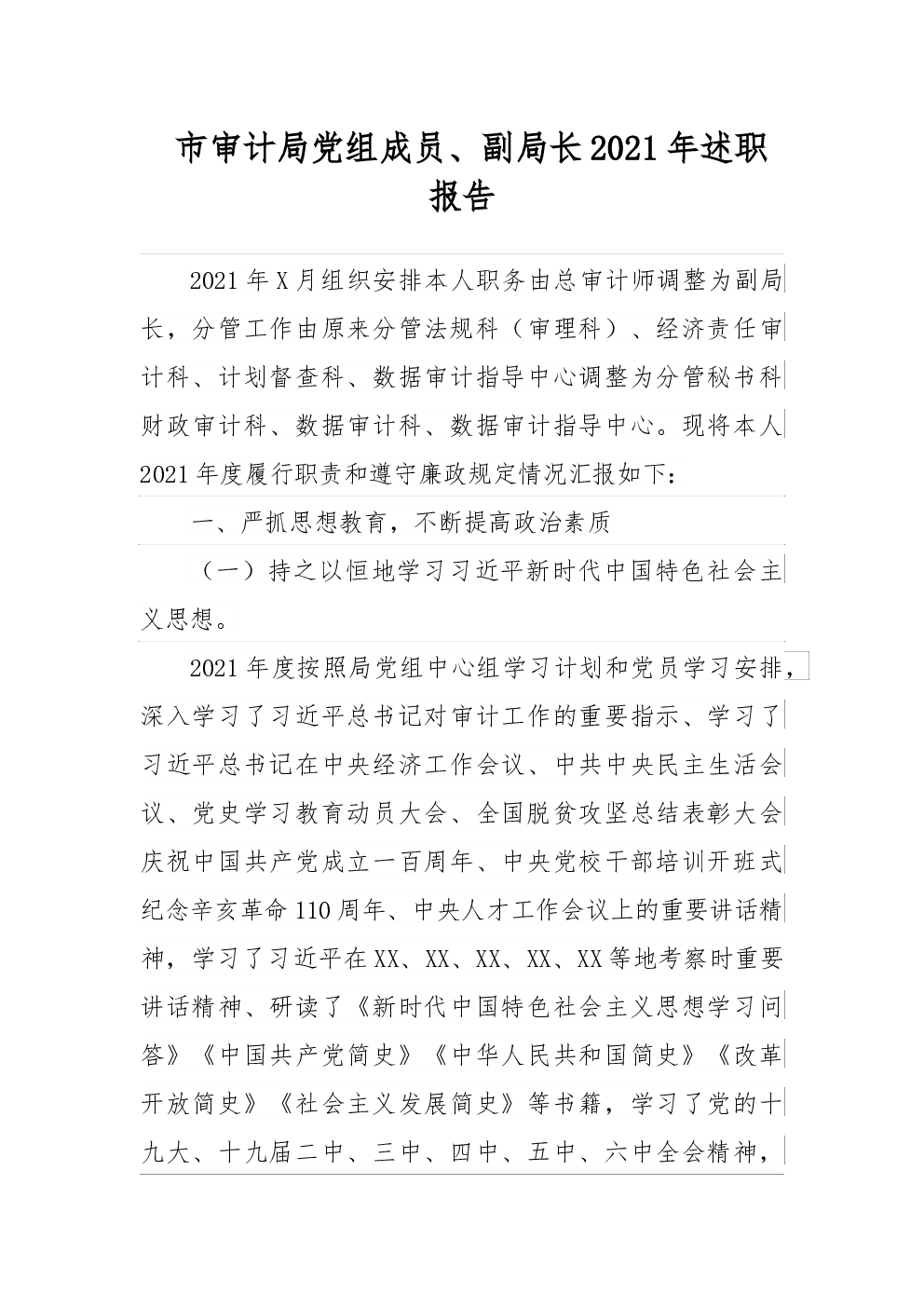 市审计局党组成员、副局长2021年述职报告

2021年X月组织安排本人职务由总审计师调整为副局长，分管工作由原来分管法规科（审理科）、经济责任审计科、计划督查科、数据审计指导中心调整为分管秘书科财政审计科、数据审计科、数据审计指导中心。现将本人2021年度履行职责和遵守廉政规定情况汇报如下：

一、严抓思想教育，不断提高政治素质

（一）持之以恒地学习习近平新时代中国特色社会主义思想。

2021年度按照局党组中心组学习计划和党员学习安排，深入学习了习近平总书记对审计工作的重要指示、学习了习近平总书记在中央经济工作会议、中共中央民主生活会议、党史学习教育动员大会、全国脱贫攻坚总结表彰大会庆祝中国共产党成立一百周年、中央党校干部培训开班式纪念辛亥革命110周年、中央人才工作会议上的重要讲话精神，学习了习近平在XX、XX、XX、XX、XX等地考察时重要讲话精神、研读了《新时代中国特色社会主义思想学习问答》《中国共产党简史》《中华人民共和国简史》《改革开放简史》《社会主义发展简史》等书籍，学习了党的十九大、十九届二中、三中、四中、五中、六中全会精神，